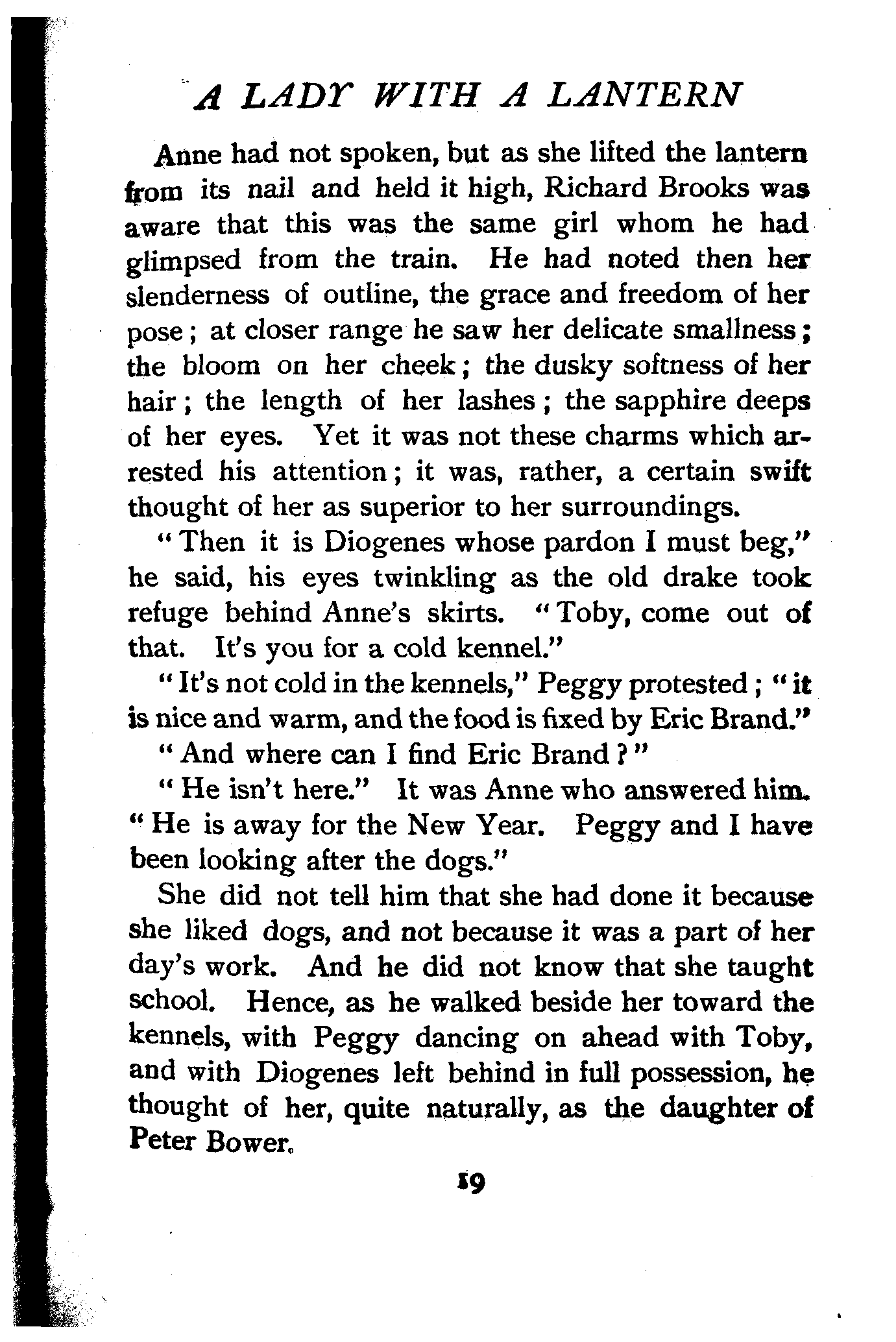 A LADY WITH A LANTERN

Anne had not spoken, but as she lifted the lantern from its nail and held it high, Richard Brooks was aware that this was the same girl whom he had glimpsed from the train. He had noted then her slenderness of outline, the grace and freedom of her pose; at closer range he saw her delicate smallness; the bloom on her cheek; the dusky softness of her hair; the length of her lashes; the sapphire deeps of her eyes. Yet it was not these charms which arrested his attention; it was, rather, a certain swift thought of her as superior to her surroundings.

"Then it is Diogenes whose pardon I must beg," he said, his eyes twinkling as the old drake took refuge behind Anne's skirts. "Toby, come out of that. It's you for a cold kennel."

"It's not cold in the kennels," Peggy protested; "it is nice and warm, and the food is fixed by Eric Brand."

"And where can I find Eric Brand?"

"He isn't here." It was Anne who answered him. "He is away for the New Year. Peggy and I have been looking after the dogs."

She did not tell him that she had done it because she liked dogs, and not because it was a part of her day's work. And he did not know that she taught school. Hence, as he walked beside her toward the kennels, with Peggy dancing on ahead with Toby, and with Diogenes left behind in full possession, he thought of her, quite naturally, as the daughter of Peter Bower.

19